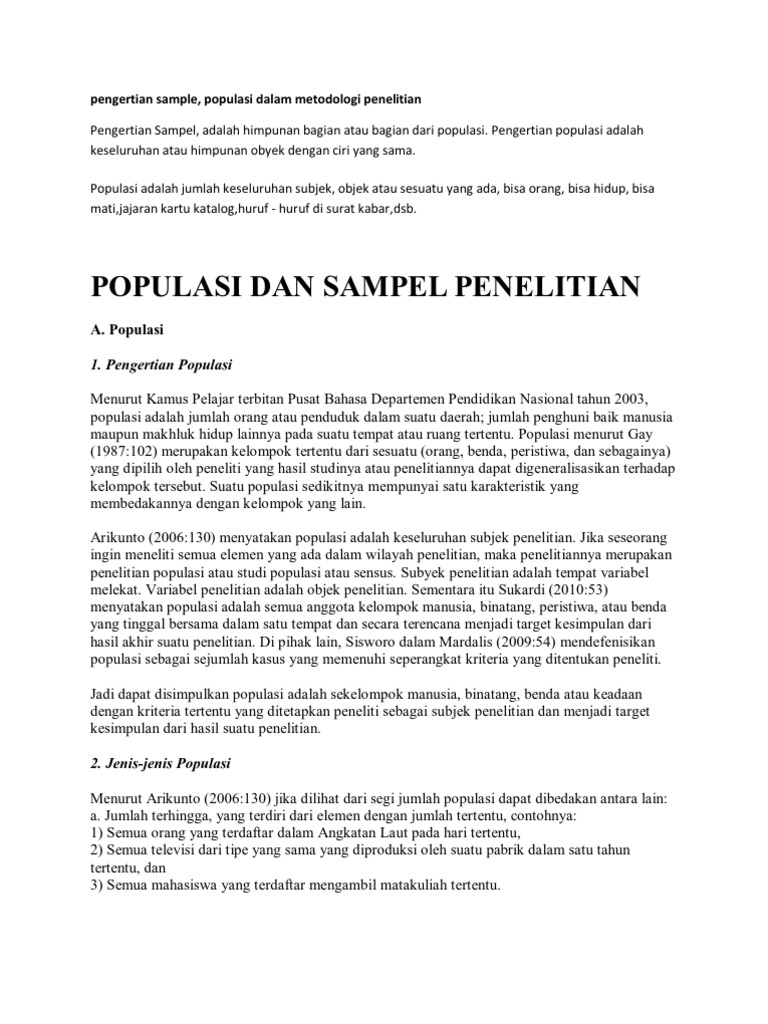 pengertian sample, populasi dalam metodologi penelitian

Pengertian Sampel, adalah himpunan bagian atau bagian dari populasi. Pengertian populasi adalah keseluruhan atau himpunan obyek dengan ciri yang sama.

Populasi adalah jumlah keseluruhan subjek, objek atau sesuatu yang ada, bisa orang, bisa hidup, bisa mati,jajaran kartu katalog,huruf - huruf di surat kabar,dsb.

POPULASI DAN SAMPEL PENELITIAN

A. Populasi

1. Pengertian Populasi

Menurut Kamus Pelajar terbitan Pusat Bahasa Departemen Pendidikan Nasional tahun 2003, populasi adalah jumlah orang atau penduduk dalam suatu daerah; jumlah penghuni baik manusia maupun makhluk hidup lainnya pada suatu tempat atau ruang tertentu. Populasi menurut Gay (1987:102) merupakan kelompok tertentu dari sesuatu (orang, benda, peristiwa, dan sebagainya) yang dipilih oleh peneliti yang hasil studinya atau penelitiannya dapat digeneralisasikan terhadap kelompok tersebut. Suatu populasi sedikitnya mempunyai satu karakteristik yang membedakannya dengan kelompok yang lain.

Arikunto (2006:130) menyatakan populasi adalah keseluruhan subjek penelitian. Jika seseorang ingin meneliti semua elemen yang ada dalam wilayah penelitian, maka penelitiannya merupakan penelitian populasi atau studi populasi atau sensus. Subyek penelitian adalah tempat variabel melekat. Variabel penelitian adalah objek penelitian. Sementara itu Sukardi (2010:53) menyatakan populasi adalah semua anggota kelompok manusia, binatang, peristiwa, atau benda yang tinggal bersama dalam satu tempat dan secara terencana menjadi target kesimpulan dari hasil akhir suatu penelitian. Di pihak lain, Sisworo dalam Mardalis (2009:54) mendefenisikan populasi sebagai sejumlah kasus yang memenuhi seperangkat kriteria yang ditentukan peneliti.

Jadi dapat disimpulkan populasi adalah sekelompok manusia, binatang, benda atau keadaan dengan kriteria tertentu yang ditetapkan peneliti sebagai subjek penelitian dan menjadi target kesimpulan dari hasil suatu penelitian.

2. Jenis-jenis Populasi

Menurut Arikunto (2006:130) jika dilihat dari segi jumlah populasi dapat dibedakan antara lain:
a. Jumlah terhingga, yang terdiri dari elemen dengan jumlah tertentu, contohnya:
1) Semua orang yang terdaftar dalam Angkatan Laut pada hari tertentu,
2) Semua televisi dari tipe yang sama yang diproduksi oleh suatu pabrik dalam satu tahun tertentu, dan
3) Semua mahasiswa yang terdaftar mengambil matakuliah tertentu.